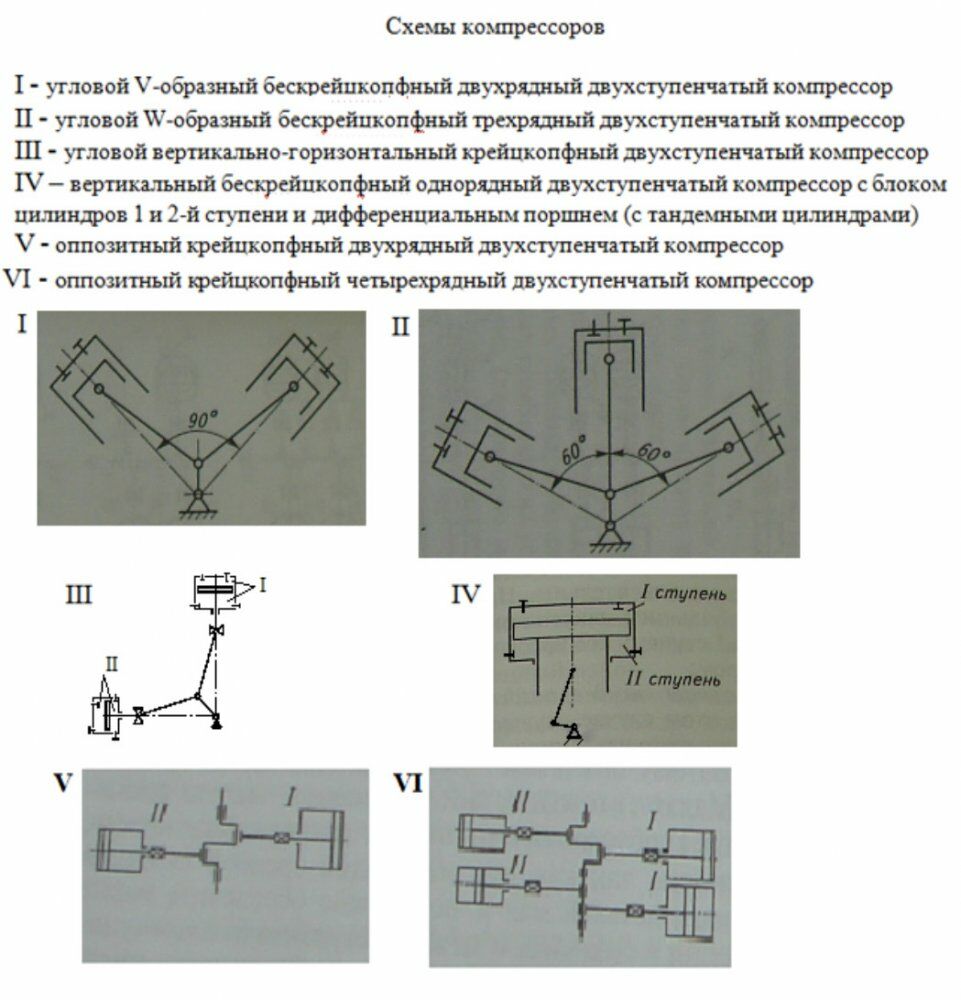 Схемы компрессоров

I - угловой V-образный бескрейцкопфный двухрядный двухступенчатый компрессор
II - угловой W-образный бескрейцкопфный трехрядный двухступенчатый компрессор
III - угловой вертикально-горизонтальный крейцкопфный двухступенчатый компрессор
IV – вертикальный бескрейцкопфный однорядный двухступенчатый компрессор с блоком цилиндров 1 и 2-й ступени и дифференциальным поршнем (с тандемными цилиндрами)
V - оппозитный крейцкопфный двухрядный двухступенчатый компрессор
VI - оппозитный крейцкопфный четырехрядный двухступенчатый компрессор

I

90°

II

60° 60°

III

I

II

IV

I ступень

II ступень

V

II I

VI

II I

II I